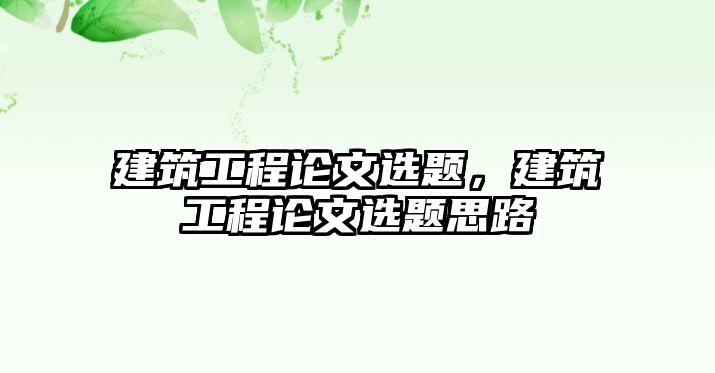 建筑工程论文选题，建筑工程论文选题思路